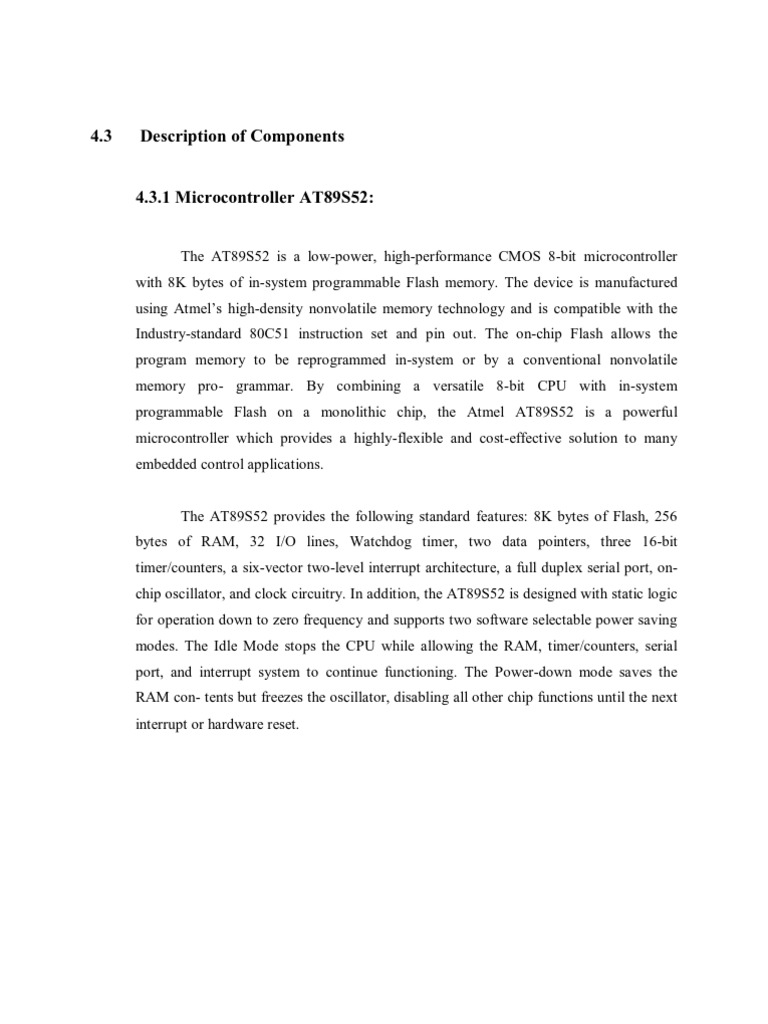 4.3 Description of Components

4.3.1 Microcontroller AT89S52:

The AT89S52 is a low-power, high-performance CMOS 8-bit microcontroller with 8K bytes of in-system programmable Flash memory. The device is manufactured using Atmel's high-density nonvolatile memory technology and is compatible with the Industry-standard 80C51 instruction set and pin out. The on-chip Flash allows the program memory to be reprogrammed in-system or by a conventional nonvolatile memory pro- grammar. By combining a versatile 8-bit CPU with in-system programmable Flash on a monolithic chip, the Atmel AT89S52 is a powerful microcontroller which provides a highly-flexible and cost-effective solution to many embedded control applications.

The AT89S52 provides the following standard features: 8K bytes of Flash, 256 bytes of RAM, 32 I/O lines, Watchdog timer, two data pointers, three 16-bit timer/counters, a six-vector two-level interrupt architecture, a full duplex serial port, on-chip oscillator, and clock circuitry. In addition, the AT89S52 is designed with static logic for operation down to zero frequency and supports two software selectable power saving modes. The Idle Mode stops the CPU while allowing the RAM, timer/counters, serial port, and interrupt system to continue functioning. The Power-down mode saves the RAM con- tents but freezes the oscillator, disabling all other chip functions until the next interrupt or hardware reset.